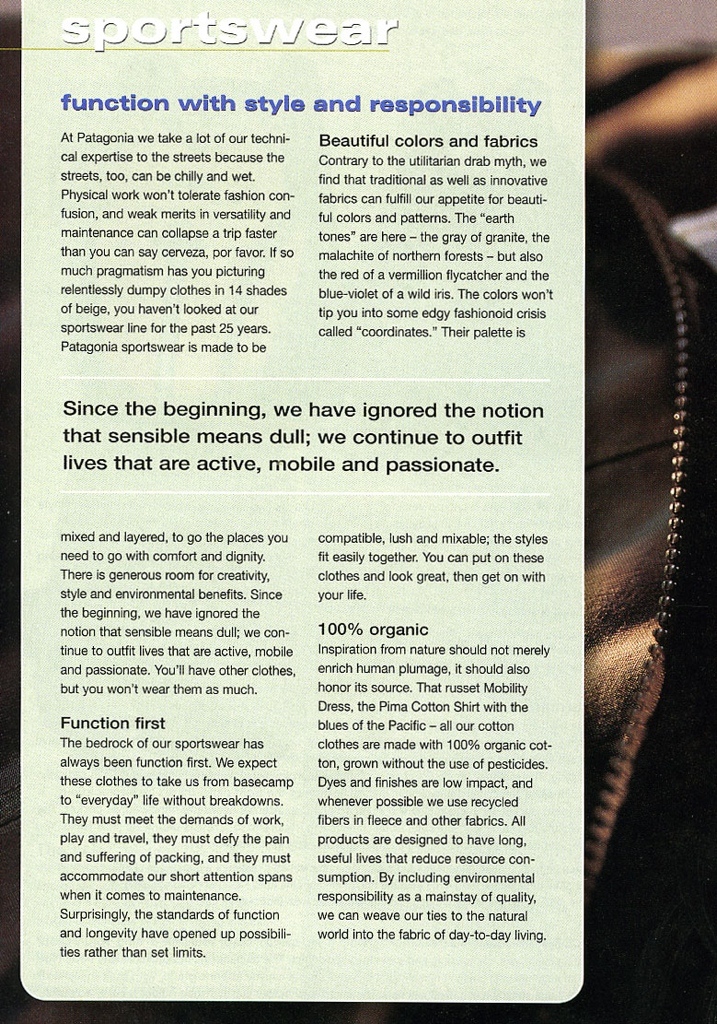 sportswear

function with style and responsibility

At Patagonia we take a lot of our technical expertise to the streets because the streets, too, can be chilly and wet. Physical work won't tolerate fashion confusion, and weak merits in versatility and maintenance can collapse a trip faster than you can say cerveza, por favor. If so much pragmatism has you picturing relentlessly dumpy clothes in 14 shades of beige, you haven't looked at our sportswear line for the past 25 years. Patagonia sportswear is made to be

Beautiful colors and fabrics
Contrary to the utilitarian drab myth, we find that traditional as well as innovative fabrics can fulfill our appetite for beautiful colors and patterns. The "earth tones" are here – the gray of granite, the malachite of northern forests – but also the red of a vermillion flycatcher and the blue-violet of a wild iris. The colors won't tip you into some edgy fashionoid crisis called "coordinates." Their palette is

Since the beginning, we have ignored the notion that sensible means dull; we continue to outfit lives that are active, mobile and passionate.

mixed and layered, to go the places you need to go with comfort and dignity. There is generous room for creativity, style and environmental benefits. Since the beginning, we have ignored the notion that sensible means dull; we continue to outfit lives that are active, mobile and passionate. You'll have other clothes, but you won't wear them as much.

Function first
The bedrock of our sportswear has always been function first. We expect these clothes to take us from basecamp to "everyday" life without breakdowns. They must meet the demands of work, play and travel, they must defy the pain and suffering of packing, and they must accommodate our short attention spans when it comes to maintenance. Surprisingly, the standards of function and longevity have opened up possibilities rather than set limits.

compatible, lush and mixable; the styles fit easily together. You can put on these clothes and look great, then get on with your life.

100% organic
Inspiration from nature should not merely enrich human plumage, it should also honor its source. That russet Mobility Dress, the Pima Cotton Shirt with the blues of the Pacific – all our cotton clothes are made with 100% organic cotton, grown without the use of pesticides. Dyes and finishes are low impact, and whenever possible we use recycled fibers in fleece and other fabrics. All products are designed to have long, useful lives that reduce resource consumption. By including environmental responsibility as a mainstay of quality, we can weave our ties to the natural world into the fabric of day-to-day living.